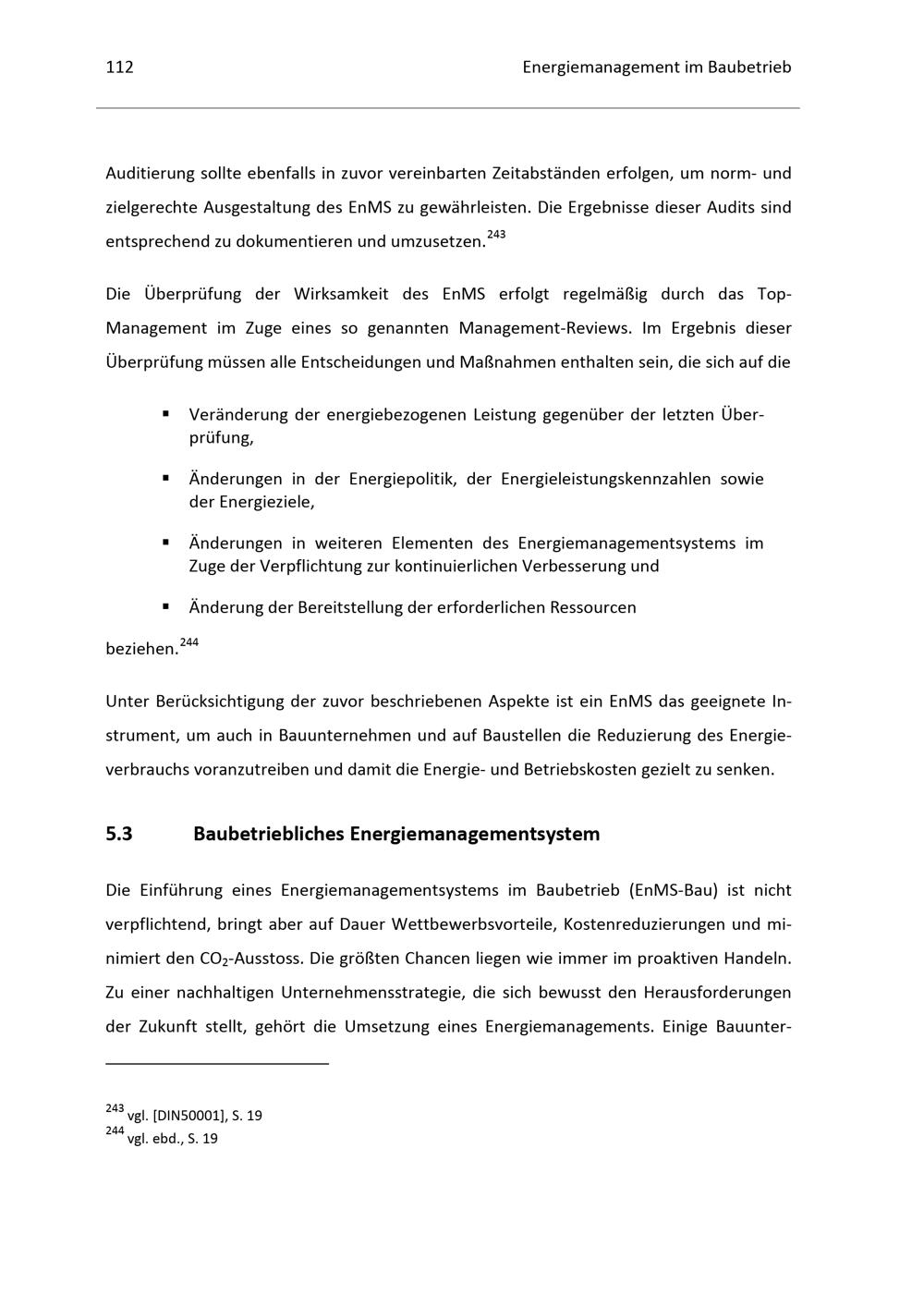 112 Energiemanagement im Baubetrieb

Auditierung sollte ebenfalls in zuvor vereinbarten Zeitabständen erfolgen, um norm- und zielgerechte Ausgestaltung des EnMS zu gewährleisten. Die Ergebnisse dieser Audits sind entsprechend zu dokumentieren und umzusetzen.$^{243}$

Die Überprüfung der Wirksamkeit des EnMS erfolgt regelmäßig durch das Top-Management im Zuge eines so genannten Management-Reviews. Im Ergebnis dieser Überprüfung müssen alle Entscheidungen und Maßnahmen enthalten sein, die sich auf die

• Veränderung der energiebezogenen Leistung gegenüber der letzten Überprüfung,

• Änderungen in der Energiepolitik, der Energieleistungskennzahlen sowie der Energieziele,

• Änderungen in weiteren Elementen des Energiemanagementsystems im Zuge der Verpflichtung zur kontinuierlichen Verbesserung und

• Änderung der Bereitstellung der erforderlichen Ressourcen

beziehen.$^{244}$

Unter Berücksichtigung der zuvor beschriebenen Aspekte ist ein EnMS das geeignete Instrument, um auch in Bauunternehmen und auf Baustellen die Reduzierung des Energieverbrauchs voranzutreiben und damit die Energie- und Betriebskosten gezielt zu senken.

5.3 Baubetriebliches Energiemanagementsystem

Die Einführung eines Energiemanagementsystems im Baubetrieb (EnMS-Bau) ist nicht verpflichtend, bringt aber auf Dauer Wettbewerbsvorteile, Kostenreduzierungen und minimiert den $CO_2$-Ausstoss. Die größten Chancen liegen wie immer im proaktiven Handeln. Zu einer nachhaltigen Unternehmensstrategie, die sich bewusst den Herausforderungen der Zukunft stellt, gehört die Umsetzung eines Energiemanagements. Einige Bauunter-

$^{243}$ vgl. [DIN50001], S. 19
$^{244}$ vgl. ebd., S. 19